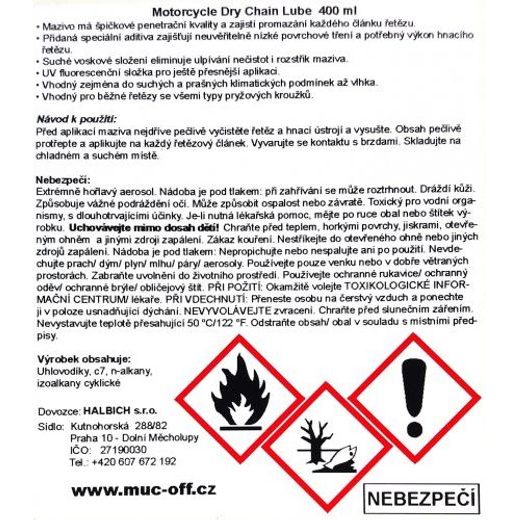 Motorcycle Dry Chain Lube 400 ml

• Mazivo má špičkové penetrační kvality a zajistí promazání každého článku řetězu.
• Přidaná speciální aditiva zajišťují neuvěřitelně nízké povrchové tření a potřebný výkon hnacího řetězu.
• Suché voskové složení eliminuje ulpívání nečistot i rozstřik maziva.
• UV fluorescenční složka pro ještě přesnější aplikaci.
• Vhodný zejména do suchých a prašných klimatických podmínek až vlhka.
• Vhodný pro běžné řetězy se všemi typy pryžových kroužků.

Návod k použití:
Před aplikací maziva nejdříve pečlivě vyčistěte řetěz a hnací ústrojí a vysušte. Obsah pečlivě protřepte a aplikujte na každý řetězový článek. Vyvarujte se kontaktu s brzdami. Skladujte na chladném a suchém místě.

Nebezpečí:
Extrémně hořlavý aerosol. Nádoba je pod tlakem: při zahřívání se může roztrhnout. Dráždí kůži. Způsobuje vážné podráždění očí. Může způsobit ospalost nebo závratě. Toxický pro vodní organismy, s dlouhotrvajícími účinky. Je-li nutná lékařská pomoc, mějte po ruce obal nebo štítek výrobku. Uchovávejte mimo dosah dětí! Chraňte před teplem, horkými povrchy, jiskrami, otevřeným ohněm a jinými zdroji zapálení. Zákaz kouření. Nestříkejte do otevřeného ohně nebo jiných zdrojů zapálení. Nádoba je pod tlakem: Nepropichujte nebo nespalujte ani po použití. Nevdechujte prach/ dým/ plyn/ mlhu/ páry/ aerosoly. Používejte pouze venku nebo v dobře větraných prostorách. Zabraňte uvolnění do životního prostředí. Používejte ochranné rukavice/ ochranný oděv/ ochranné brýle/ obličejový štít. PŘI POŽITÍ: Okamžitě volejte TOXIKOLOGICKÉ INFORMAČNÍ CENTRUM/ lékaře. PŘI VDECHNUTÍ: Přeneste osobu na čerstvý vzduch a ponechte ji v poloze usnadňující dýchání. NEVYVOLÁVEJTE zvracení. Chraňte před slunečním zářením. Nevystavujte teplotě přesahující 50 °C/122 °F. Odstraňte obsah/ obal v souladu s místními předpisy.

Výrobek obsahuje:
Uhlovodíky, c7, n-alkany, izoalkany cyklické

Dovozce: HALBICH s.r.o.
Sídlo: Kutnohorská 288/82
Praha 10 - Dolní Měcholupy
IČO: 27190030
Tel.: +420 607 672 192

www.muc-off.cz

NEBEZPEČÍ